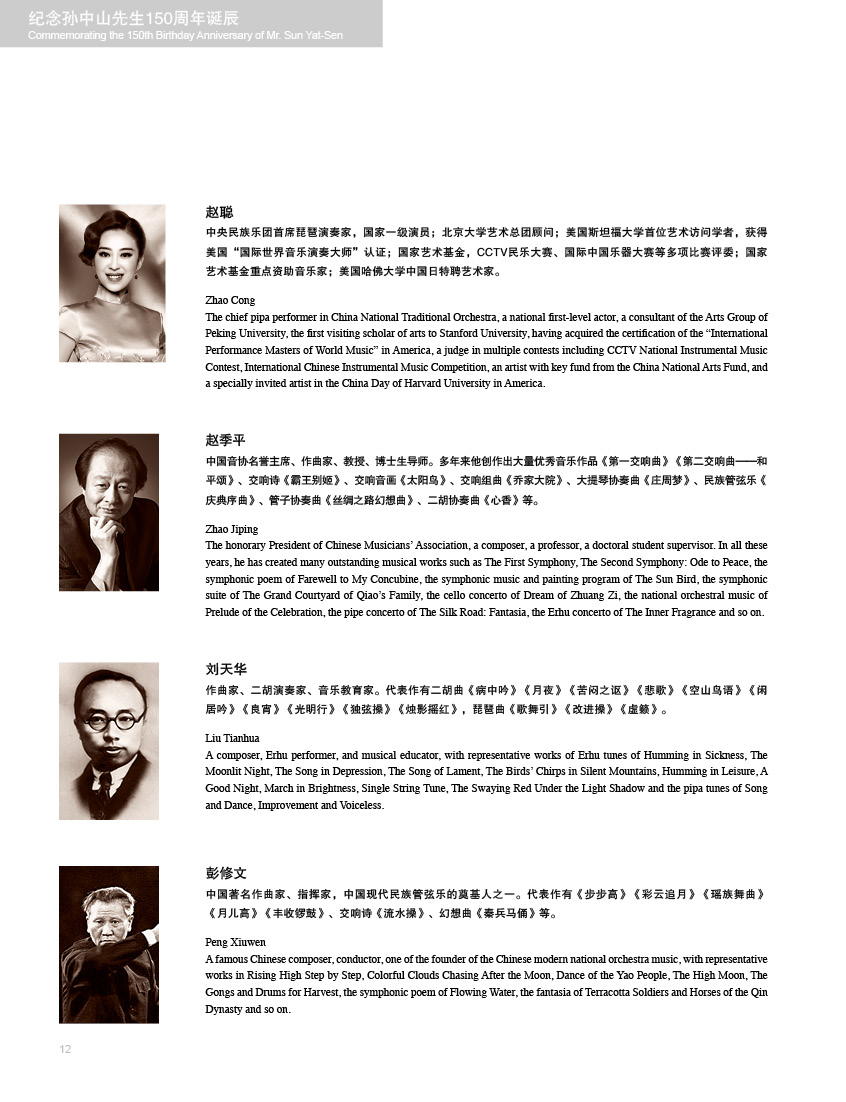 纪念孙中山先生150周年诞辰
Commemorating the 150th Birthday Anniversary of Mr. Sun Yat-Sen

赵聪
中央民族乐团首席琵琶演奏家，国家一级演员；北京大学艺术总团顾问；美国斯坦福大学首位艺术访问学者，获得美国“国际世界音乐演奏大师”认证；国家艺术基金，CCTV民乐大赛、国际中国乐器大赛等多项比赛评委；国家艺术基金重点资助音乐家；美国哈佛大学中国日特聘艺术家。

Zhao Cong
The chief pipa performer in China National Traditional Orchestra, a national first-level actor, a consultant of the Arts Group of Peking University, the first visiting scholar of arts to Stanford University, having acquired the certification of the “International Performance Masters of World Music” in America, a judge in multiple contests including CCTV National Instrumental Music Contest, International Chinese Instrumental Music Competition, an artist with key fund from the China National Arts Fund, and a specially invited artist in the China Day of Harvard University in America.

赵季平
中国音协名誉主席、作曲家、教授、博士生导师。多年来他创作出大量优秀音乐作品《第一交响曲》《第二交响曲——和平颂》、交响诗《霸王别姬》、交响音画《太阳鸟》、交响组曲《乔家大院》、大提琴协奏曲《庄周梦》、民族管弦乐《庆典序曲》、管子协奏曲《丝绸之路幻想曲》、二胡协奏曲《心香》等。

Zhao Jiping
The honorary President of Chinese Musicians’ Association, a composer, a professor, a doctoral student supervisor. In all these years, he has created many outstanding musical works such as The First Symphony, The Second Symphony: Ode to Peace, the symphonic poem of Farewell to My Concubine, the symphonic music and painting program of The Sun Bird, the symphonic suite of The Grand Courtyard of Qiao’s Family, the cello concerto of Dream of Zhuang Zi, the national orchestral music of Prelude of the Celebration, the pipe concerto of The Silk Road: Fantasia, the Erhu concerto of The Inner Fragrance and so on.

刘天华
作曲家、二胡演奏家、音乐教育家。代表作有二胡曲《病中吟》《月夜》《苦闷之讴》《悲歌》《空山鸟语》《闲居吟》《良宵》《光明行》《独弦操》《烛影摇红》，琵琶曲《歌舞引》《改进操》《虚籁》。

Liu Tianhua
A composer, Erhu performer, and musical educator, with representative works of Erhu tunes of Humming in Sickness, The Moonlit Night, The Song in Depression, The Song of Lament, The Birds’ Chirps in Silent Mountains, Humming in Leisure, A Good Night, March in Brightness, Single String Tune, The Swaying Red Under the Light Shadow and the pipa tunes of Song and Dance, Improvement and Voiceless.

彭修文
中国著名作曲家、指挥家，中国现代民族管弦乐的奠基人之一。代表作有《步步高》《彩云追月》《瑶族舞曲》《月儿高》《丰收锣鼓》、交响诗《流水操》、幻想曲《秦兵马俑》等。

Peng Xiuwen
A famous Chinese composer, conductor, one of the founder of the Chinese modern national orchestra music, with representative works in Rising High Step by Step, Colorful Clouds Chasing After the Moon, Dance of the Yao People, The High Moon, The Gongs and Drums for Harvest, the symphonic poem of Flowing Water, the fantasia of Terracotta Soldiers and Horses of the Qin Dynasty and so on.

12